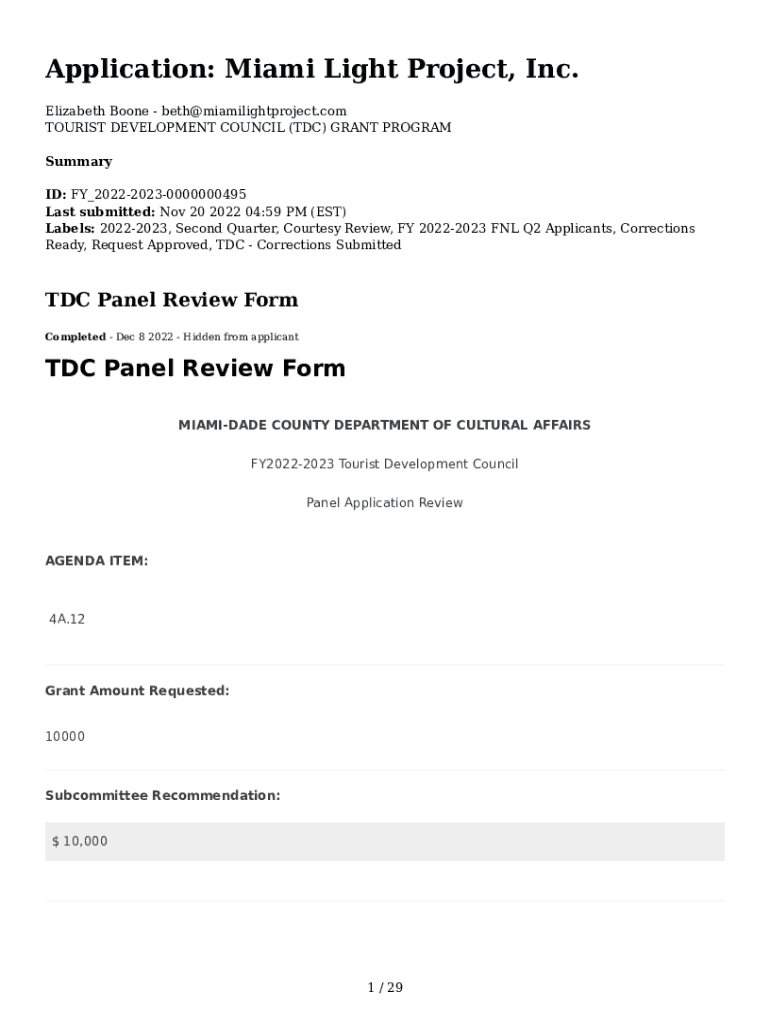 Application: Miami Light Project, Inc.

Elizabeth Boone - beth@miamilightproject.com
TOURIST DEVELOPMENT COUNCIL (TDC) GRANT PROGRAM

Summary

ID: FY_2022-2023-0000000495
Last submitted: Nov 20 2022 04:59 PM (EST)
Labels: 2022-2023, Second Quarter, Courtesy Review, FY 2022-2023 FNL Q2 Applicants, Corrections Ready, Request Approved, TDC - Corrections Submitted

TDC Panel Review Form

Completed - Dec 8 2022 - Hidden from applicant

TDC Panel Review Form

MIAMI-DADE COUNTY DEPARTMENT OF CULTURAL AFFAIRS

FY2022-2023 Tourist Development Council

Panel Application Review

AGENDA ITEM:

4A.12

Grant Amount Requested:

10000

Subcommittee Recommendation:

$ 10,000

1 / 29